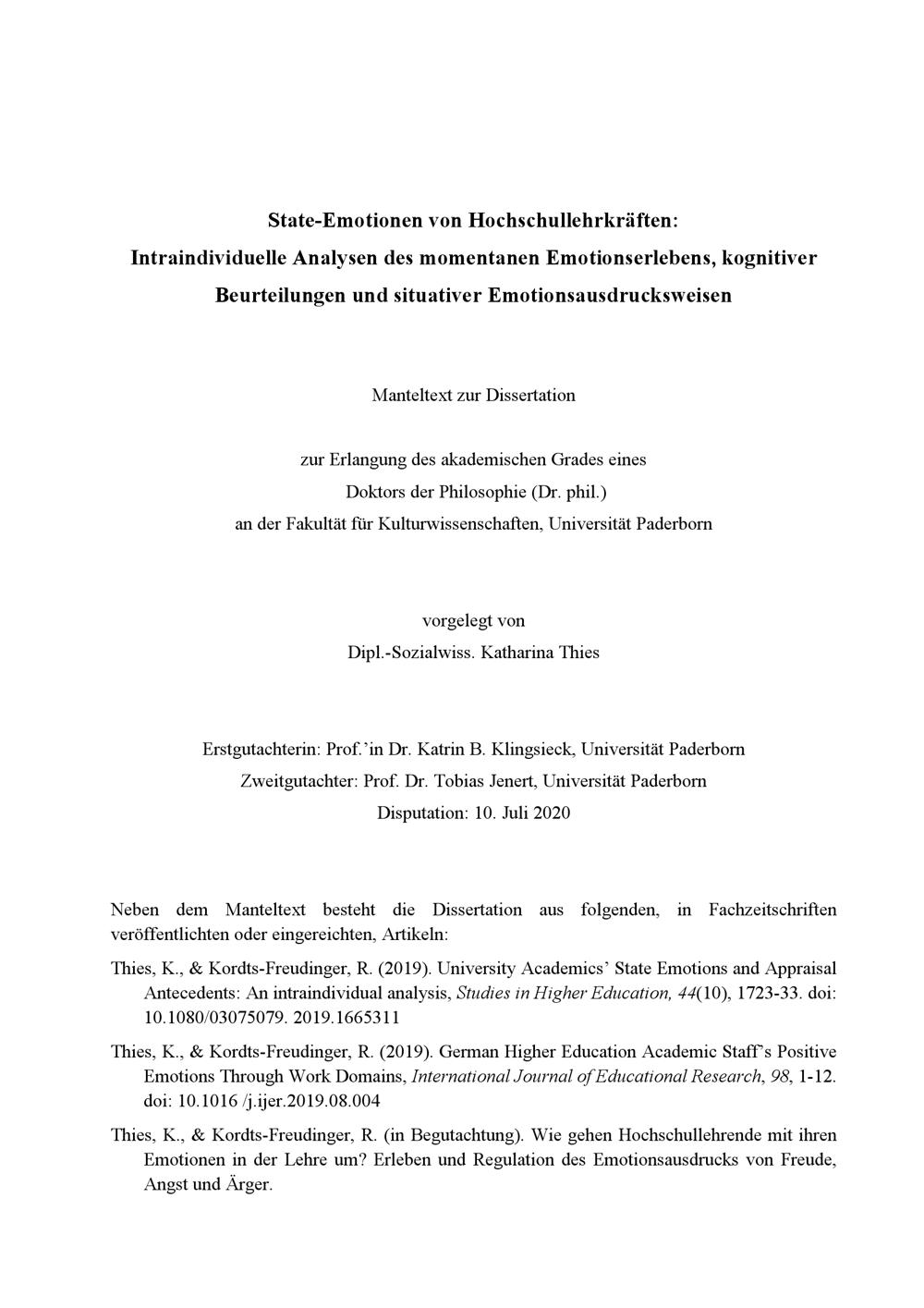 State-Emotionen von Hochschullehrkräften:
Intraindividuelle Analysen des momentanen Emotionserlebens, kognitiver Beurteilungen und situativer Emotionsausdrucksweisen

Manteltext zur Dissertation

zur Erlangung des akademischen Grades eines
Doktors der Philosophie (Dr. phil.)
an der Fakultät für Kulturwissenschaften, Universität Paderborn

vorgelegt von
Dipl.-Sozialwiss. Katharina Thies

Erstgutachterin: Prof.'in Dr. Katrin B. Klingsieck, Universität Paderborn
Zweitgutachter: Prof. Dr. Tobias Jenert, Universität Paderborn
Disputation: 10. Juli 2020

Neben dem Manteltext besteht die Dissertation aus folgenden, in Fachzeitschriften veröffentlichten oder eingereichten, Artikeln:

Thies, K., & Kordts-Freudinger, R. (2019). University Academics' State Emotions and Appraisal Antecedents: An intraindividual analysis, Studies in Higher Education, 44(10), 1723-33. doi: 10.1080/03075079. 2019.1665311

Thies, K., & Kordts-Freudinger, R. (2019). German Higher Education Academic Staff's Positive Emotions Through Work Domains, International Journal of Educational Research, 98, 1-12. doi: 10.1016 /j.ijer.2019.08.004

Thies, K., & Kordts-Freudinger, R. (in Begutachtung). Wie gehen Hochschullehrende mit ihren Emotionen in der Lehre um? Erleben und Regulation des Emotionsausdrucks von Freude, Angst und Ärger.